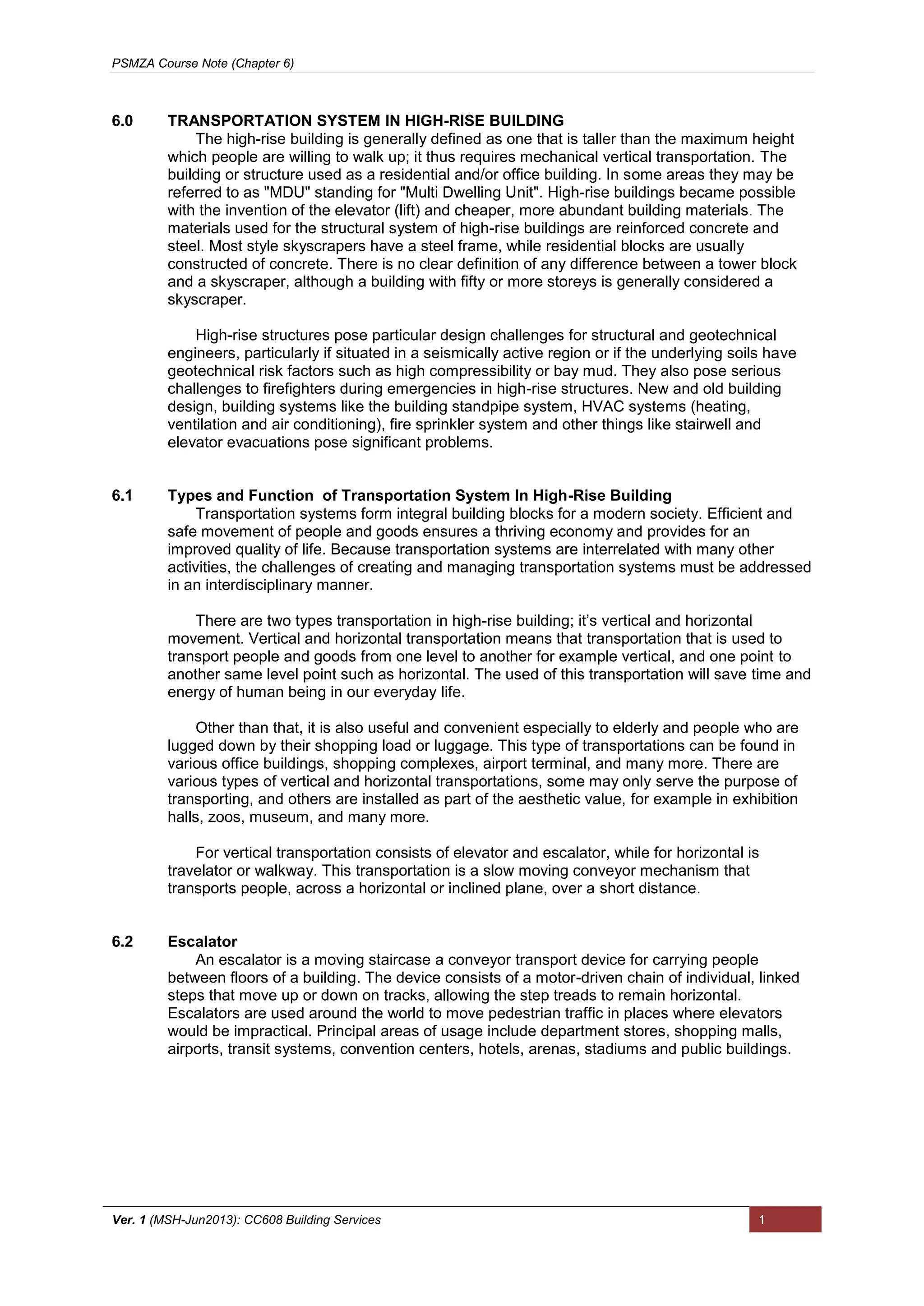 PSMZA Course Note (Chapter 6)

6.0 TRANSPORTATION SYSTEM IN HIGH-RISE BUILDING

The high-rise building is generally defined as one that is taller than the maximum height which people are willing to walk up; it thus requires mechanical vertical transportation. The building or structure used as a residential and/or office building. In some areas they may be referred to as "MDU" standing for "Multi Dwelling Unit". High-rise buildings became possible with the invention of the elevator (lift) and cheaper, more abundant building materials. The materials used for the structural system of high-rise buildings are reinforced concrete and steel. Most style skyscrapers have a steel frame, while residential blocks are usually constructed of concrete. There is no clear definition of any difference between a tower block and a skyscraper, although a building with fifty or more storeys is generally considered a skyscraper.

High-rise structures pose particular design challenges for structural and geotechnical engineers, particularly if situated in a seismically active region or if the underlying soils have geotechnical risk factors such as high compressibility or bay mud. They also pose serious challenges to firefighters during emergencies in high-rise structures. New and old building design, building systems like the building standpipe system, HVAC systems (heating, ventilation and air conditioning), fire sprinkler system and other things like stairwell and elevator evacuations pose significant problems.

6.1 Types and Function of Transportation System In High-Rise Building

Transportation systems form integral building blocks for a modern society. Efficient and safe movement of people and goods ensures a thriving economy and provides for an improved quality of life. Because transportation systems are interrelated with many other activities, the challenges of creating and managing transportation systems must be addressed in an interdisciplinary manner.

There are two types transportation in high-rise building; it's vertical and horizontal movement. Vertical and horizontal transportation means that transportation that is used to transport people and goods from one level to another for example vertical, and one point to another same level point such as horizontal. The used of this transportation will save time and energy of human being in our everyday life.

Other than that, it is also useful and convenient especially to elderly and people who are lugged down by their shopping load or luggage. This type of transportations can be found in various office buildings, shopping complexes, airport terminal, and many more. There are various types of vertical and horizontal transportations, some may only serve the purpose of transporting, and others are installed as part of the aesthetic value, for example in exhibition halls, zoos, museum, and many more.

For vertical transportation consists of elevator and escalator, while for horizontal is travelator or walkway. This transportation is a slow moving conveyor mechanism that transports people, across a horizontal or inclined plane, over a short distance.

6.2 Escalator

An escalator is a moving staircase a conveyor transport device for carrying people between floors of a building. The device consists of a motor-driven chain of individual, linked steps that move up or down on tracks, allowing the step treads to remain horizontal. Escalators are used around the world to move pedestrian traffic in places where elevators would be impractical. Principal areas of usage include department stores, shopping malls, airports, transit systems, convention centers, hotels, arenas, stadiums and public buildings.

Ver. 1 (MSH-Jun2013): CC608 Building Services 1